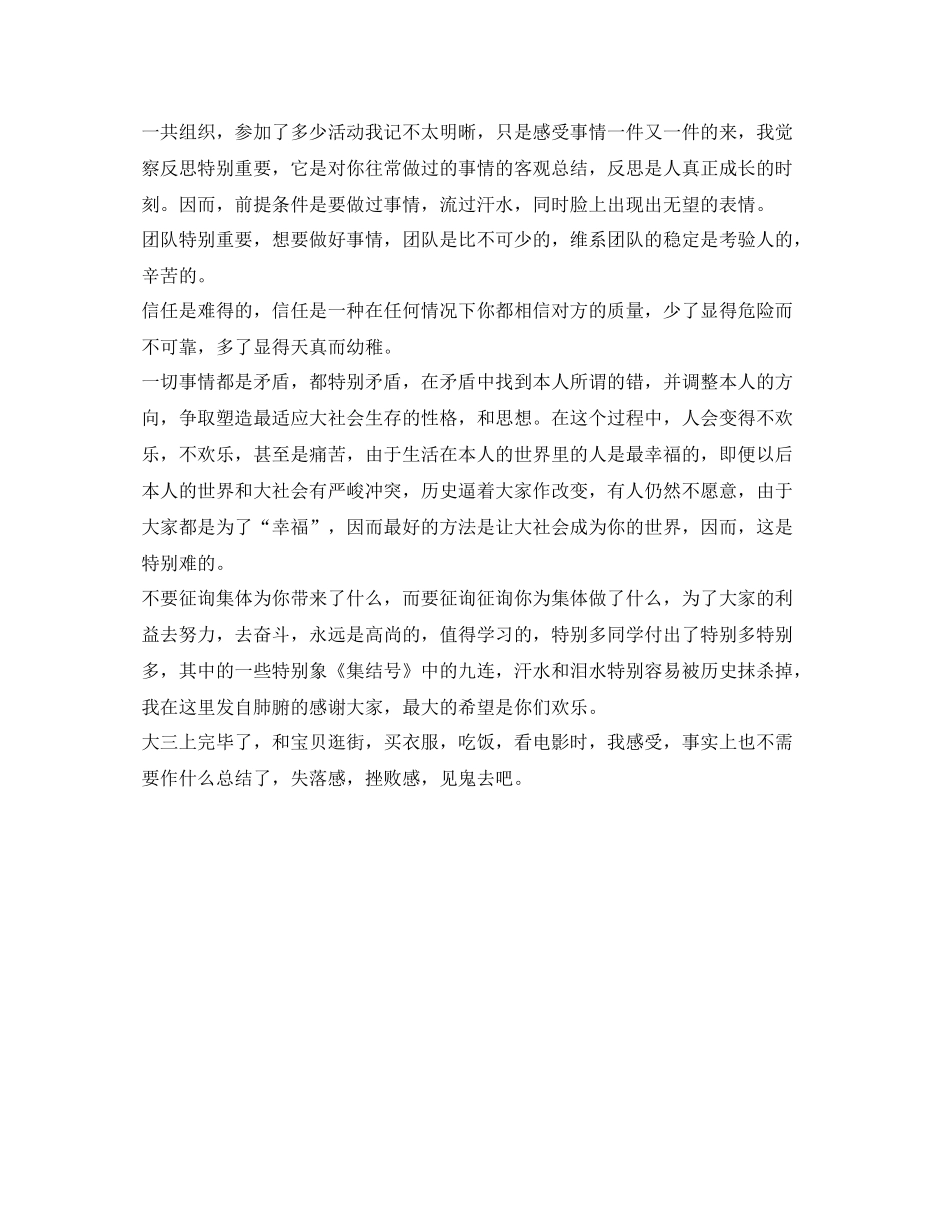 一共组织，参加了多少活动我记不太明晰，只是感受事情一件又一件的来，我觉察反思特别重要，它是对你往常做过的事情的客观总结，反思是人真正成长的时刻。因而，前提条件是要做过事情，流过汗水，同时脸上出现出无望的表情。

团队特别重要，想要做好事情，团队是比不可少的，维系团队的稳定是考验人的，辛苦的。

信任是难得的，信任是一种在任何情况下你都相信对方的质量，少了显得危险而不可靠，多了显得天真而幼稚。

一切事情都是矛盾，都特别矛盾，在矛盾中找到本人所谓的错，并调整本人的方向，争取塑造最适应大社会生存的性格，和思想。在这个过程中，人会变得不欢乐，不欢乐，甚至是痛苦，由于生活在本人的世界里的人是最幸福的，即便以后本人的世界和大社会有严峻冲突，历史逼着大家作改变，有人仍然不愿意，由于大家都是为了“幸福”，因而最好的方法是让大社会成为你的世界，因而，这是特别难的。

不要征询集体为你带来了什么，而要征询征询你为集体做了什么，为了大家的利益去努力，去奋斗，永远是高尚的，值得学习的，特别多同学付出了特别多特别多，其中的一些特别象《集结号》中的九连，汗水和泪水特别容易被历史抹杀掉，我在这里发自肺腑的感谢大家，最大的希望是你们欢乐。

大三上完毕了，和宝贝逛街，买衣服，吃饭，看电影时，我感受，事实上也不需要作什么总结了，失落感，挫败感，见鬼去吧。